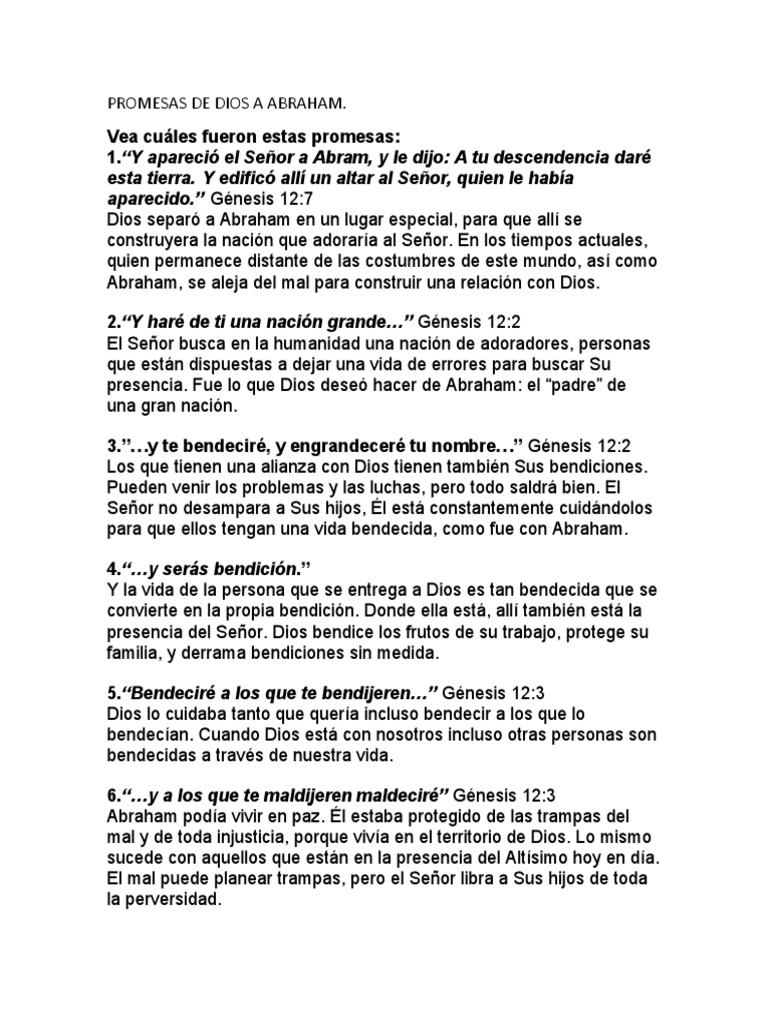 PROMESAS DE DIOS A ABRAHAM.

Vea cuáles fueron estas promesas:
1."Y apareció el Señor a Abram, y le dijo: A tu descendencia daré esta tierra. Y edificó allí un altar al Señor, quien le había aparecido." Génesis 12:7
Dios separó a Abraham en un lugar especial, para que allí se construyera la nación que adoraría al Señor. En los tiempos actuales, quien permanece distante de las costumbres de este mundo, así como Abraham, se aleja del mal para construir una relación con Dios.

2."Y haré de ti una nación grande…" Génesis 12:2
El Señor busca en la humanidad una nación de adoradores, personas que están dispuestas a dejar una vida de errores para buscar Su presencia. Fue lo que Dios deseó hacer de Abraham: el "padre" de una gran nación.

3."…y te bendeciré, y engrandeceré tu nombre…" Génesis 12:2
Los que tienen una alianza con Dios tienen también Sus bendiciones. Pueden venir los problemas y las luchas, pero todo saldrá bien. El Señor no desampara a Sus hijos, Él está constantemente cuidándolos para que ellos tengan una vida bendecida, como fue con Abraham.

4."…y serás bendición."
Y la vida de la persona que se entrega a Dios es tan bendecida que se convierte en la propia bendición. Donde ella está, allí también está la presencia del Señor. Dios bendice los frutos de su trabajo, protege su familia, y derrama bendiciones sin medida.

5."Bendeciré a los que te bendijeren…" Génesis 12:3
Dios lo cuidaba tanto que quería incluso bendecir a los que lo bendecían. Cuando Dios está con nosotros incluso otras personas son bendecidas a través de nuestra vida.

6."…y a los que te maldijeren maldeciré" Génesis 12:3
Abraham podía vivir en paz. Él estaba protegido de las trampas del mal y de toda injusticia, porque vivía en el territorio de Dios. Lo mismo sucede con aquellos que están en la presencia del Altísimo hoy en día. El mal puede planear trampas, pero el Señor libra a Sus hijos de toda la perversidad.